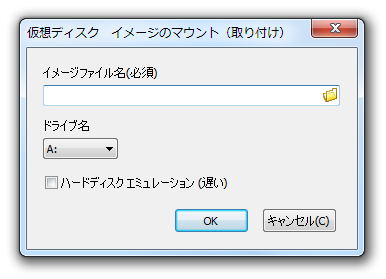 仮想ディスク　イメージのマウント（取り付け）

イメージファイル名(必須)

ドライブ名

A:

ハードディスク エミュレーション (遅い)

OK

キャンセル(C)